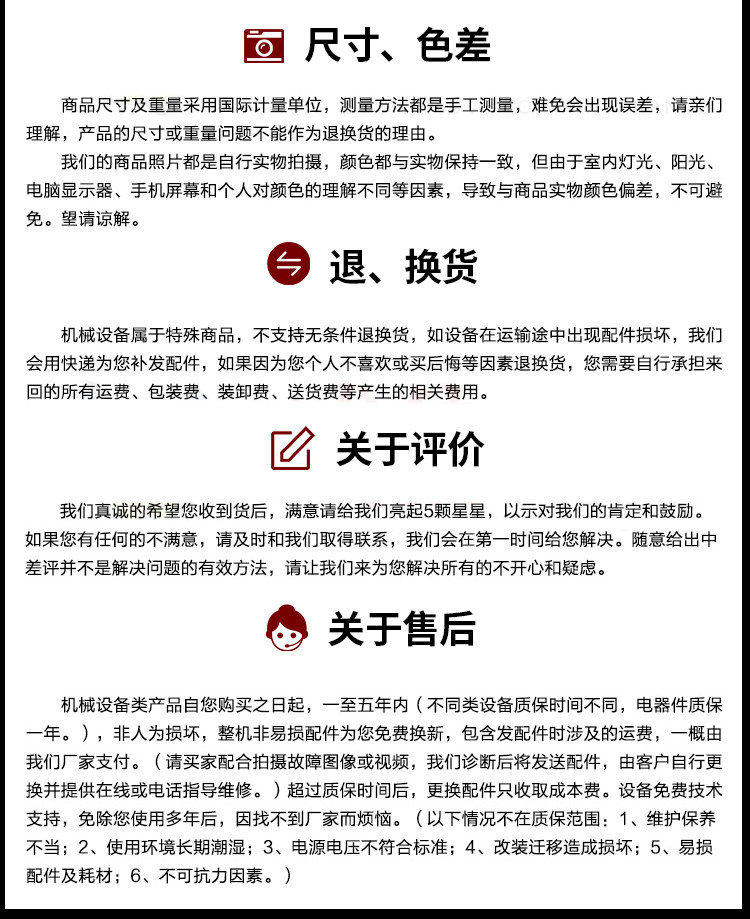 尺寸、色差

商品尺寸及重量采用国际计量单位，测量方法都是手工测量，难免会出现误差，请亲们理解，产品的尺寸或重量问题不能作为退换货的理由。

我们的商品照片都是自行实物拍摄，颜色都与实物保持一致，但由于室内灯光、阳光、电脑显示器、手机屏幕和个人对颜色的理解不同等因素，导致与商品实物颜色偏差，不可避免。望请谅解。

退、换货

机械设备属于特殊商品，不支持无条件退换货，如设备在运输途中出现配件损坏，我们会用快递为您补发配件，如果因为您个人不喜欢或买后悔等因素退换货，您需要自行承担来回的所有运费、包装费、装卸费、送货费等产生的相关费用。

关于评价

我们真诚的希望您收到货后，满意请给我们亮起5颗星星，以示对我们的肯定和鼓励。如果您有任何的不满意，请及时和我们取得联系，我们会在第一时间给您解决。随意给出中差评并不是解决问题的有效方法，请让我们来为您解决所有的不开心和疑虑。

关于售后

机械设备类产品自您购买之日起，一至五年内（不同类设备质保时间不同，电器件质保一年。），非人为损坏，整机非易损配件为您免费换新，包含发配件时涉及的运费，一概由我们厂家支付。（请买家配合拍摄故障图像或视频，我们诊断后将发送配件，由客户自行更换并提供在线或电话指导维修。）超过质保时间后，更换配件只收取成本费。设备免费技术支持，免除您使用多年后，因找不到厂家而烦恼。（以下情况不在质保范围：1、维护保养不当；2、使用环境长期潮湿；3、电源电压不符合标准；4、改装迁移造成损坏；5、易损配件及耗材；6、不可抗力因素。）